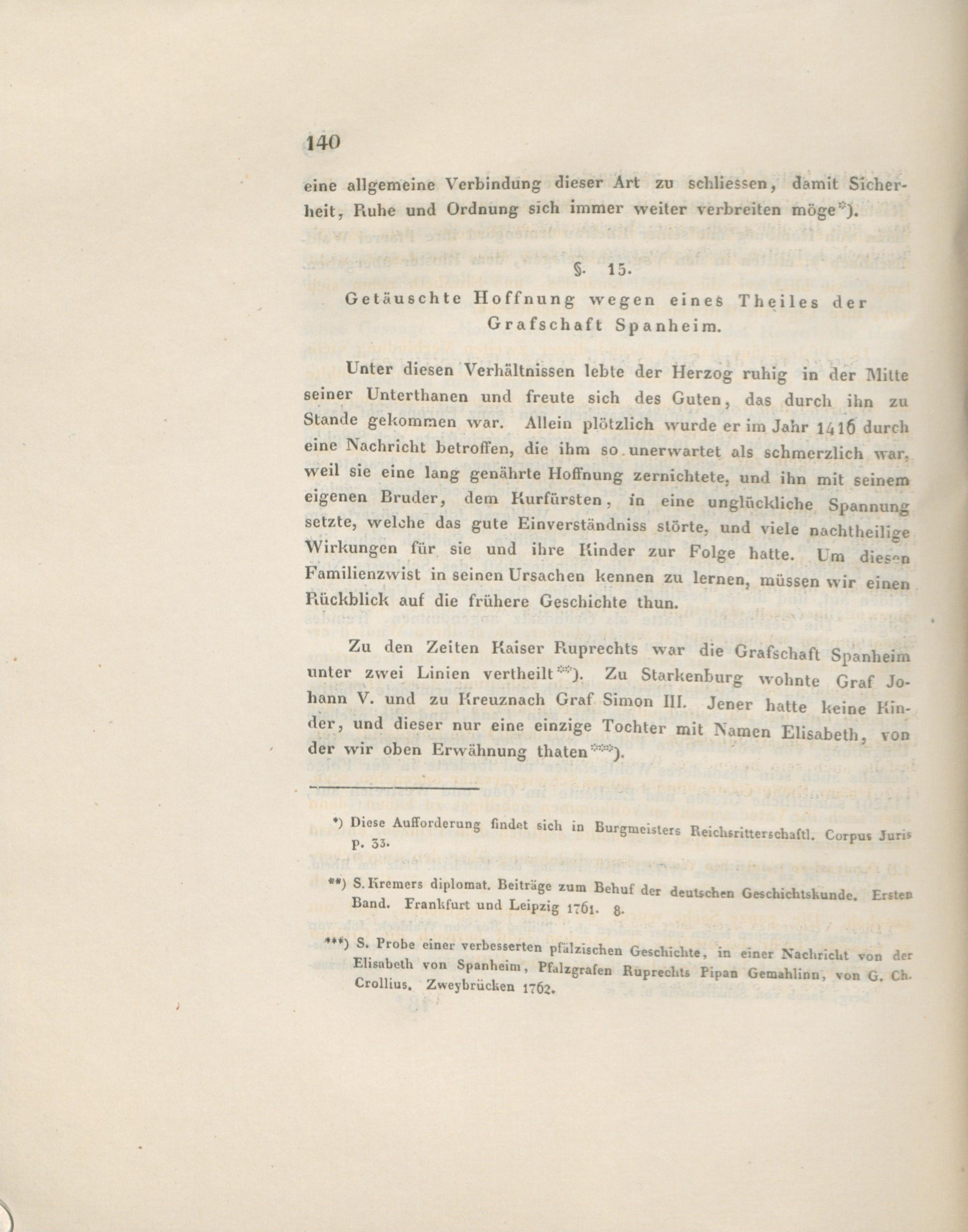 140

eine allgemeine Verbindung dieser Art zu schliessen, damit Sicherheit, Ruhe und Ordnung sich immer weiter verbreiten möge*).

§. 15.

Getäuschte Hoffnung wegen eines Theiles der Grafschaft Spanheim.

Unter diesen Verhältnissen lebte der Herzog ruhig in der Mitte seiner Unterthanen und freute sich des Guten, das durch ihn zu Stande gekommen war. Allein plötzlich wurde er im Jahr 1416 durch eine Nachricht betroffen, die ihm so unerwartet als schmerzlich war, weil sie eine lang genährte Hoffnung zernichtete, und ihn mit seinem eigenen Bruder, dem Kurfürsten, in eine unglückliche Spannung setzte, welche das gute Einverständniss störte, und viele nachtheilige Wirkungen für sie und ihre Kinder zur Folge hatte. Um diesen Familienzwist in seinen Ursachen kennen zu lernen, müssen wir einen Rückblick auf die frühere Geschichte thun.

Zu den Zeiten Kaiser Ruprechts war die Grafschaft Spanheim unter zwei Linien vertheilt**). Zu Starkenburg wohnte Graf Johann V. und zu Kreuznach Graf Simon III. Jener hatte keine Kinder, und dieser nur eine einzige Tochter mit Namen Elisabeth, von der wir oben Erwähnung thaten***).

*) Diese Aufforderung findet sich in Burgmeisters Reichsritterschaftl. Corpus Juris p. 33.

**) S. Kremers diplomat. Beiträge zum Behuf der deutschen Geschichtskunde. Ersten Band. Frankfurt und Leipzig 1761. 8.

***) S. Probe einer verbesserten pfälzischen Geschichte, in einer Nachricht von der Elisabeth von Spanheim, Pfalzgrafen Ruprechts Pipan Gemahlinn, von G. Ch. Crollius. Zweybrücken 1762.